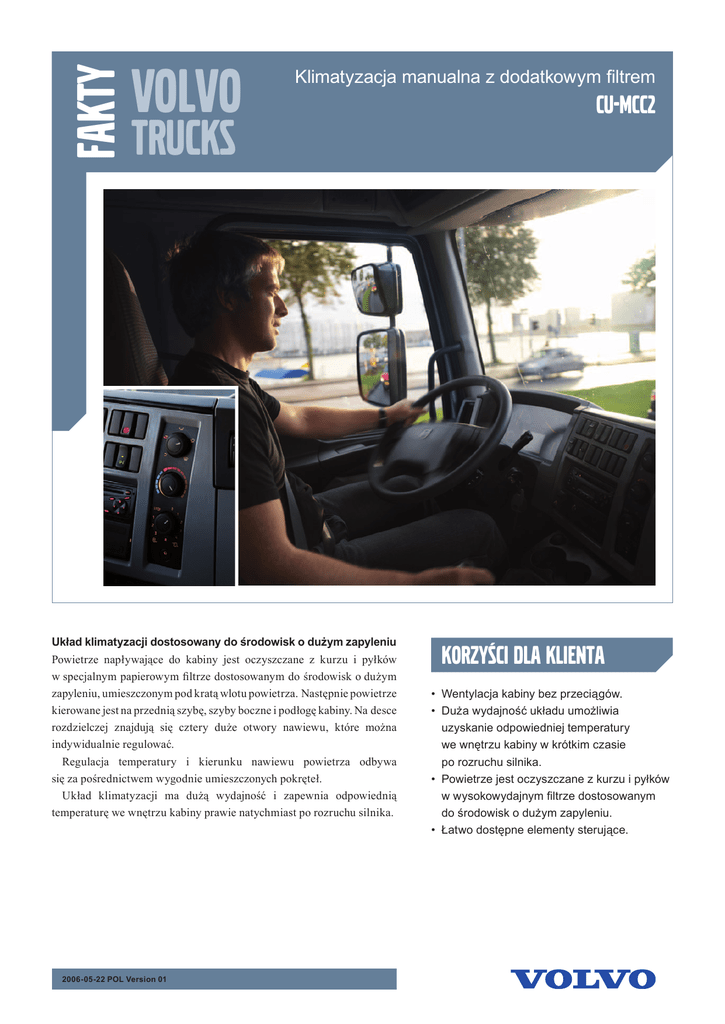 FAKTY VOLVO TRUCKS

Klimatyzacja manualna z dodatkowym filtrem
CU-MCC2

Układ klimatyzacji dostosowany do środowisk o dużym zapyleniu
Powietrze napływające do kabiny jest oczyszczane z kurzu i pyłków w specjalnym papierowym filtrze dostosowanym do środowisk o dużym zapyleniu, umieszczonym pod kratą wlotu powietrza. Następnie powietrze kierowane jest na przednią szybę, szyby boczne i podłogę kabiny. Na desce rozdzielczej znajdują się cztery duże otwory nawiewu, które można indywidualnie regulować.

Regulacja temperatury i kierunku nawiewu powietrza odbywa się za pośrednictwem wygodnie umieszczonych pokręteł.

Układ klimatyzacji ma dużą wydajność i zapewnia odpowiednią temperaturę we wnętrzu kabiny prawie natychmiast po rozruchu silnika.

KORZYŚCI DLA KLIENTA

• Wentylacja kabiny bez przeciągów.
• Duża wydajność układu umożliwia uzyskanie odpowiedniej temperatury we wnętrzu kabiny w krótkim czasie po rozruchu silnika.
• Powietrze jest oczyszczane z kurzu i pyłków w wysokowydajnym filtrze dostosowanym do środowisk o dużym zapyleniu.
• Łatwo dostępne elementy sterujące.

2006-05-22 POL Version 01

VOLVO